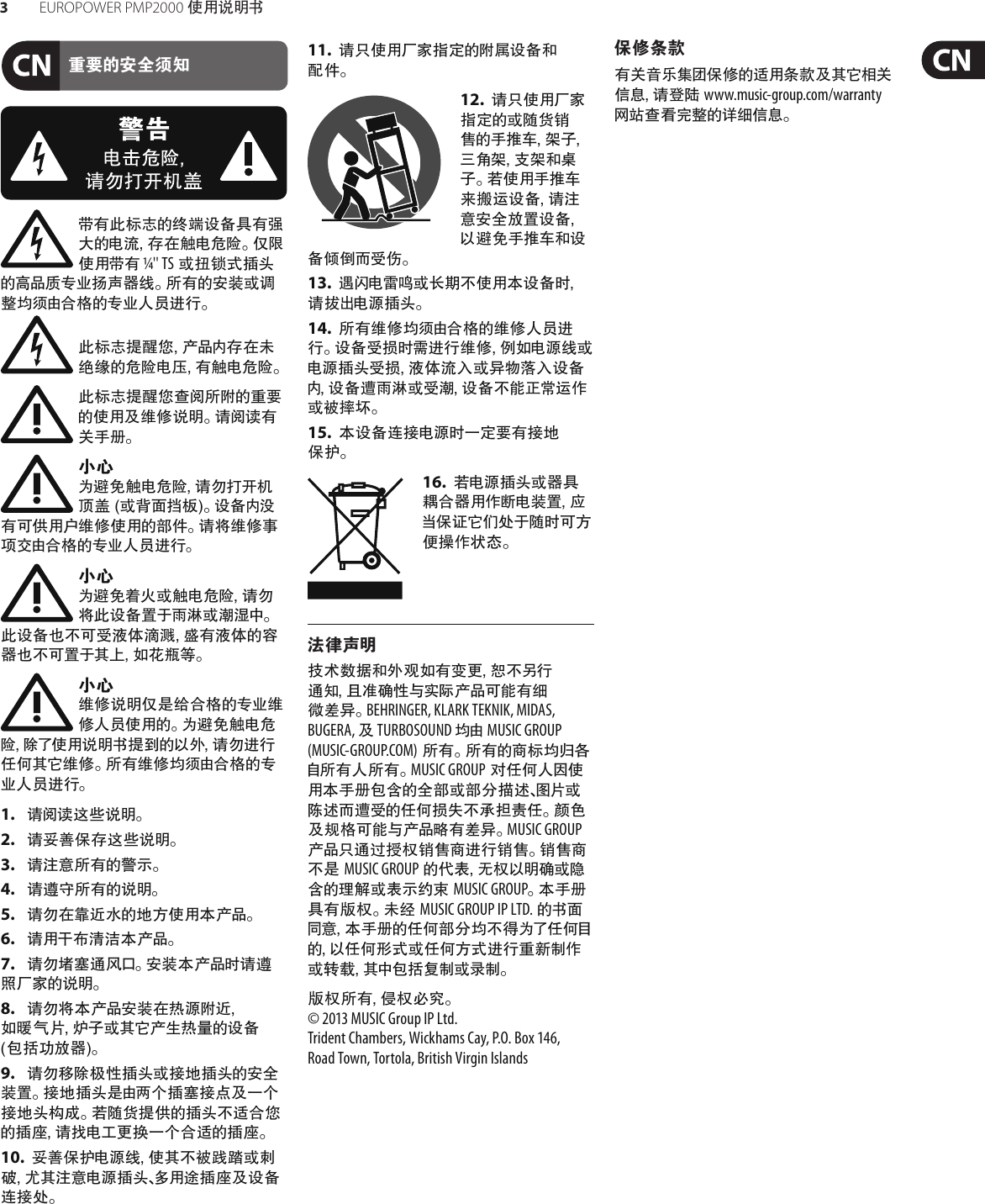 3 EUROPOWER PMP2000 使用说明书

CN 重要的安全须知

警告
电击危险,
请勿打开机盖

带有此标志的终端设备具有强大的电流, 存在触电危险。仅限使用带有 ¼" TS 或扭锁式插头的高品质专业扬声器线。所有的安装或调整均须由合格的专业人员进行。

此标志提醒您, 产品内存在未绝缘的危险电压, 有触电危险。

此标志提醒您查阅所附的重要的使用及维修说明。请阅读有关手册。

小心
为避免触电危险, 请勿打开机顶盖 (或背面挡板)。设备内没有可供用户维修使用的部件。请将维修事项交由合格的专业人员进行。

小心
为避免着火或触电危险, 请勿将此设备置于雨淋或潮湿中。此设备也不可受液体滴溅, 盛有液体的容器也不可置于其上, 如花瓶等。

小心
维修说明仅是给合格的专业维修人员使用的。为避免触电危险, 除了使用说明书提到的以外, 请勿进行任何其它维修。所有维修均须由合格的专业人员进行。

1. 请阅读这些说明。
2. 请妥善保存这些说明。
3. 请注意所有的警示。
4. 请遵守所有的说明。
5. 请勿在靠近水的地方使用本产品。
6. 请用干布清洁本产品。
7. 请勿堵塞通风口。安装本产品时请遵照厂家的说明。
8. 请勿将本产品安装在热源附近, 如暖气片, 炉子或其它产生热量的设备 (包括功放器)。
9. 请勿移除极性插头或接地插头的安全装置。接地插头是由两个插塞接点及一个接地头构成。若随货提供的插头不适合您的插座, 请找电工更换一个合适的插座。
10. 妥善保护电源线, 使其不被践踏或刺破, 尤其注意电源插头、多用途插座及设备连接处。

11. 请只使用厂家指定的附属设备和配件。

12. 请只使用厂家指定的或随货销售的手推车, 架子, 三角架, 支架和桌子。若使用手推车来搬运设备, 请注意安全放置设备, 以避免手推车和设备倾倒而受伤。

13. 遇闪电雷鸣或长期不使用本设备时, 请拔出电源插头。

14. 所有维修均须由合格的维修人员进行。设备受损时需进行维修, 例如电源线或电源插头受损, 液体流入或异物落入设备内, 设备遭雨淋或受潮, 设备不能正常运作或被摔坏。

15. 本设备连接电源时一定要有接地保护。

16. 若电源插头或器具耦合器用作断电装置, 应当保证它们处于随时可方便操作状态。

法律声明
技术数据和外观如有变更, 恕不另行通知, 且准确性与实际产品可能有细微差异。BEHRINGER, KLARK TEKNIK, MIDAS, BUGERA, 及 TURBOSOUND 均由 MUSIC GROUP (MUSIC-GROUP.COM) 所有。所有的商标均归各自所有人所有。MUSIC GROUP 对任何人因使用本手册包含的全部或部分描述、图片或陈述而遭受的任何损失不承担责任。颜色及规格可能与产品略有差异。MUSIC GROUP 产品只通过授权销售商进行销售。销售商不是 MUSIC GROUP 的代表, 无权以明确或隐含的理解或表示约束 MUSIC GROUP。本手册具有版权。未经 MUSIC GROUP IP LTD. 的书面同意, 本手册的任何部分均不得为了任何目的, 以任何形式或任何方式进行重新制作或转载, 其中包括复制或录制。

版权所有, 侵权必究。
© 2013 MUSIC Group IP Ltd.
Trident Chambers, Wickhams Cay, P.O. Box 146, Road Town, Tortola, British Virgin Islands

保修条款
有关音乐集团保修的适用条款及其它相关信息, 请登陆 www.music-group.com/warranty 网站查看完整的详细信息。

CN